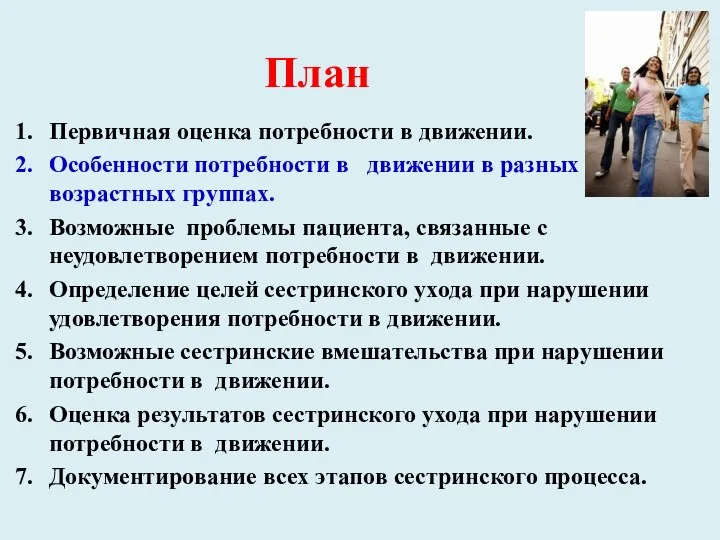 План

1. Первичная оценка потребности в движении.
2. Особенности потребности в движении в разных возрастных группах.
3. Возможные проблемы пациента, связанные с неудовлетворением потребности в движении.
4. Определение целей сестринского ухода при нарушении удовлетворения потребности в движении.
5. Возможные сестринские вмешательства при нарушении потребности в движении.
6. Оценка результатов сестринского ухода при нарушении потребности в движении.
7. Документирование всех этапов сестринского процесса.